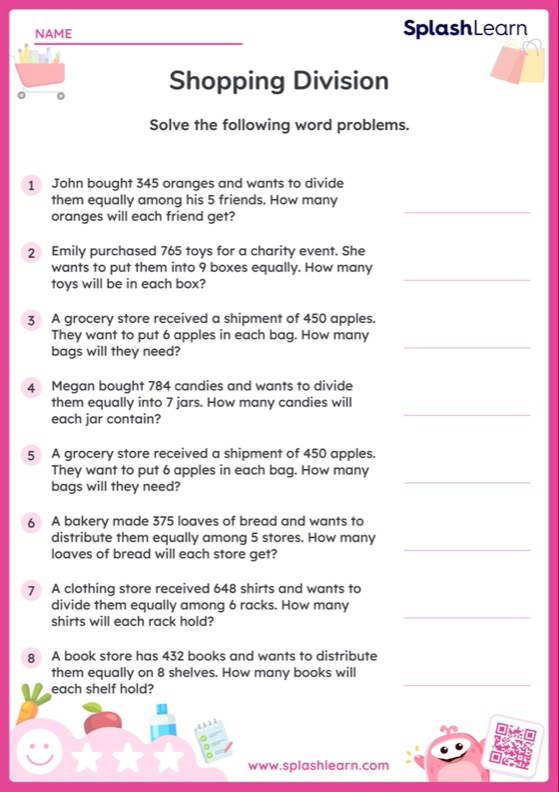 NAME

SplashLearn

Shopping Division

Solve the following word problems.

1 John bought 345 oranges and wants to divide them equally among his 5 friends. How many oranges will each friend get?

2 Emily purchased 765 toys for a charity event. She wants to put them into 9 boxes equally. How many toys will be in each box?

3 A grocery store received a shipment of 450 apples. They want to put 6 apples in each bag. How many bags will they need?

4 Megan bought 784 candies and wants to divide them equally into 7 jars. How many candies will each jar contain?

5 A grocery store received a shipment of 450 apples. They want to put 6 apples in each bag. How many bags will they need?

6 A bakery made 375 loaves of bread and wants to distribute them equally among 5 stores. How many loaves of bread will each store get?

7 A clothing store received 648 shirts and wants to divide them equally among 6 racks. How many shirts will each rack hold?

8 A book store has 432 books and wants to distribute them equally on 8 shelves. How many books will each shelf hold?

www.splashlearn.com